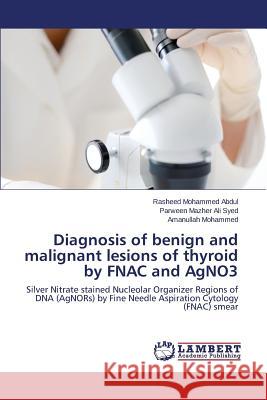 Rasheed Mohammed Abdul
Parween Mazher Ali Syed
Amanullah Mohammed

Diagnosis of benign and malignant lesions of thyroid by FNAC and AgNO3

Silver Nitrate stained Nucleolar Organizer Regions of DNA (AgNORs) by Fine Needle Aspiration Cytology (FNAC) smear

LAP LAMBERT Academic Publishing

Kraina Książek